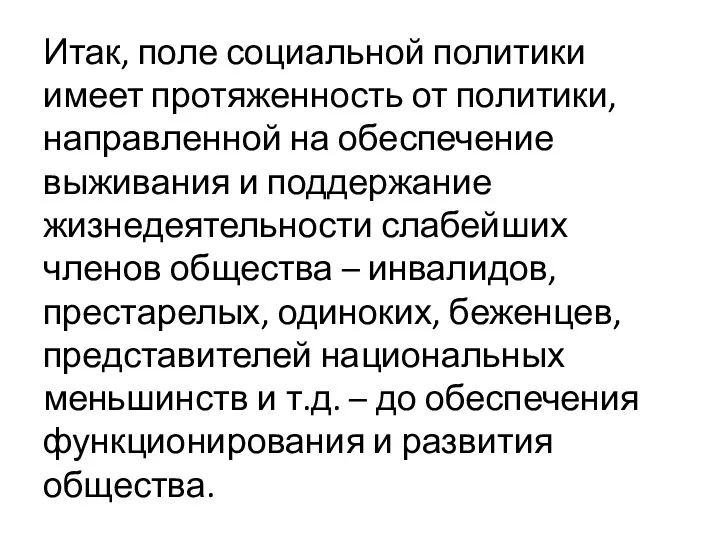 Итак, поле социальной политики имеет протяженность от политики, направленной на обеспечение выживания и поддержание жизнедеятельности слабейших членов общества – инвалидов, престарелых, одиноких, беженцев, представителей национальных меньшинств и т.д. – до обеспечения функционирования и развития общества.